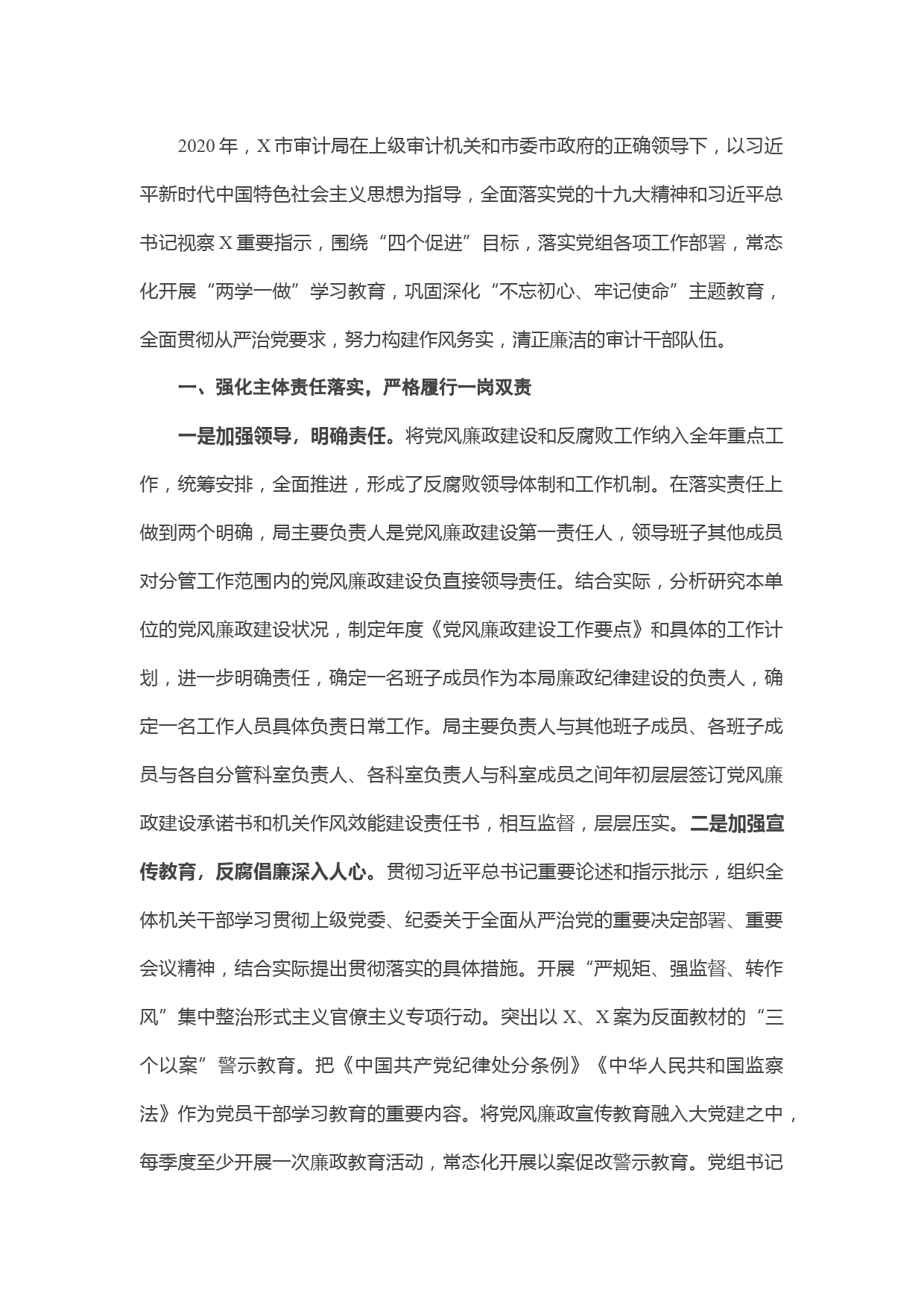 2020年，X市审计局在上级审计机关和市委市政府的正确领导下，以习近平新时代中国特色社会主义思想为指导，全面落实党的十九大精神和习近平总书记视察X重要指示，围绕“四个促进”目标，落实党组各项工作部署，常态化开展“两学一做”学习教育，巩固深化“不忘初心、牢记使命”主题教育，全面贯彻从严治党要求，努力构建作风务实，清正廉洁的审计干部队伍。

一、强化主体责任落实，严格履行一岗双责

一是加强领导，明确责任。将党风廉政建设和反腐败工作纳入全年重点工作，统筹安排，全面推进，形成了反腐败领导体制和工作机制。在落实责任上做到两个明确，局主要负责人是党风廉政建设第一责任人，领导班子其他成员对分管工作范围内的党风廉政建设负直接领导责任。结合实际，分析研究本单位的党风廉政建设状况，制定年度《党风廉政建设工作要点》和具体的工作计划，进一步明确责任，确定一名班子成员作为本局廉政纪律建设的负责人，确定一名工作人员具体负责日常工作。局主要负责人与其他班子成员、各班子成员与各自分管科室负责人、各科室负责人与科室成员之间年初层层签订党风廉政建设承诺书和机关作风效能建设责任书，相互监督，层层压实。二是加强宣传教育，反腐倡廉深入人心。贯彻习近平总书记重要论述和指示批示，组织全体机关干部学习贯彻上级党委、纪委关于全面从严治党的重要决定部署、重要会议精神，结合实际提出贯彻落实的具体措施。开展“严规矩、强监督、转作风”集中整治形式主义官僚主义专项行动。突出以X、X案为反面教材的“三个以案”警示教育。把《中国共产党纪律处分条例》《中华人民共和国监察法》作为党员干部学习教育的重要内容。将党风廉政宣传教育融入大党建之中，每季度至少开展一次廉政教育活动，常态化开展以案促改警示教育。党组书记